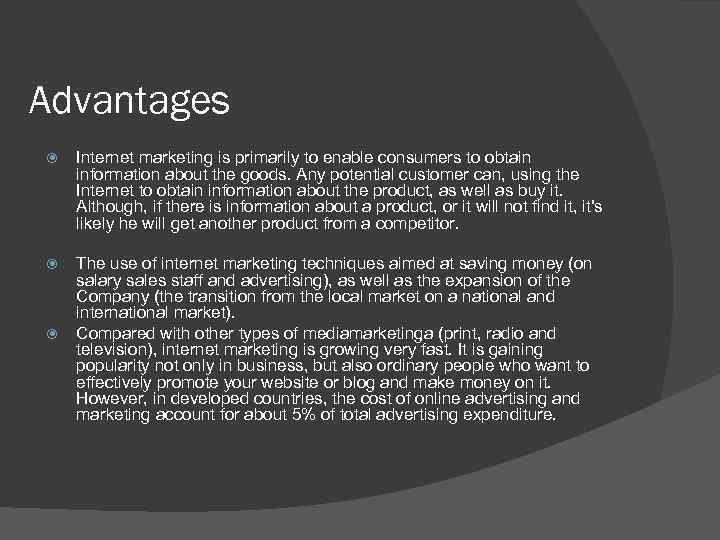 Advantages

• Internet marketing is primarily to enable consumers to obtain information about the goods. Any potential customer can, using the Internet to obtain information about the product, as well as buy it. Although, if there is information about a product, or it will not find it, it's likely he will get another product from a competitor.

• The use of internet marketing techniques aimed at saving money (on salary sales staff and advertising), as well as the expansion of the Company (the transition from the local market on a national and international market).

• Compared with other types of mediamarketinga (print, radio and television), internet marketing is growing very fast. It is gaining popularity not only in business, but also ordinary people who want to effectively promote your website or blog and make money on it. However, in developed countries, the cost of online advertising and marketing account for about 5% of total advertising expenditure.